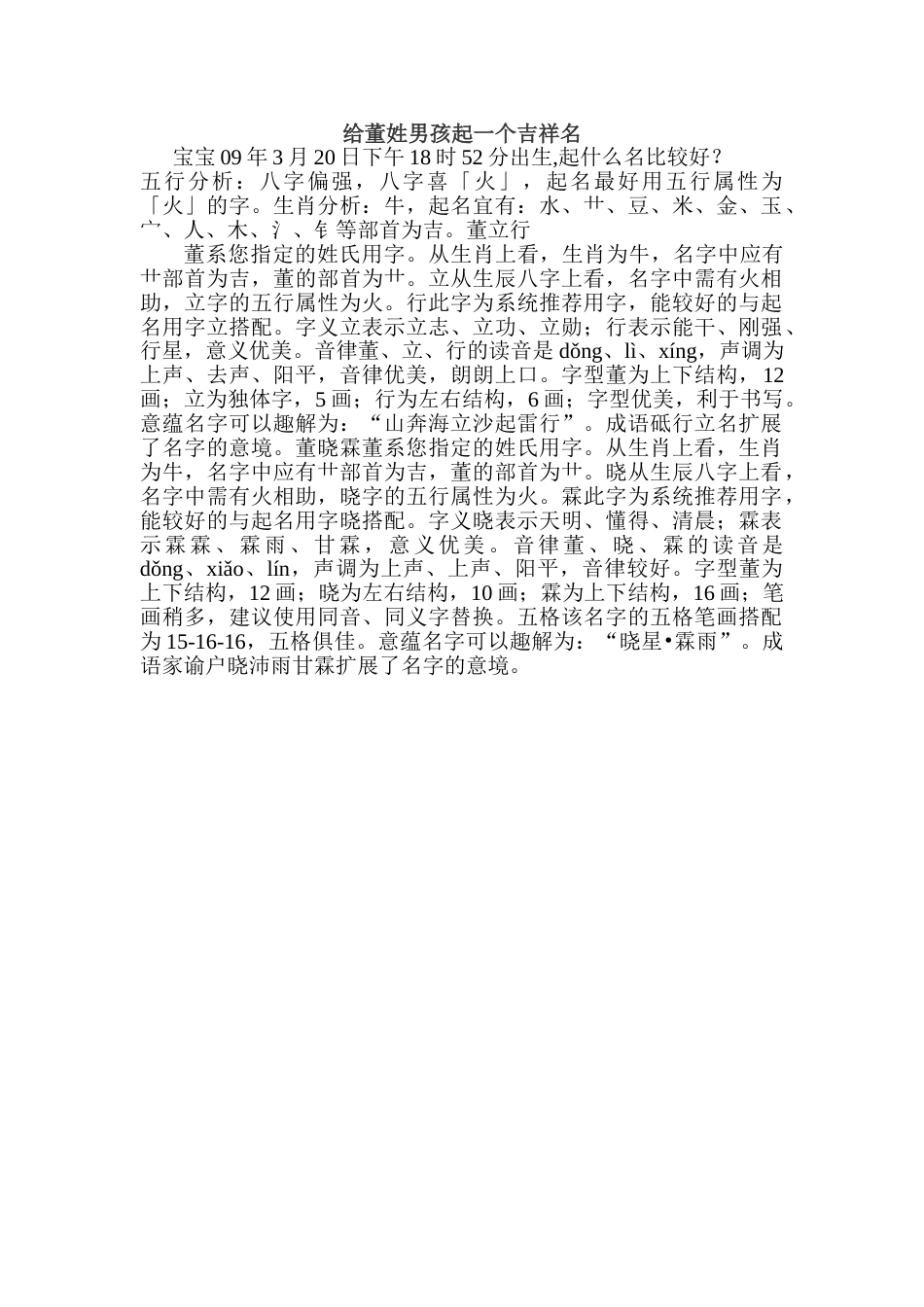 给董姓男孩起一个吉祥名

宝宝 09 年 3 月 20 日下午 18 时 52 分出生,起什么名比较好？

五行分析：八字偏强，八字喜「火」，起名最好用五行属性为「火」的字。生肖分析：牛，起名宜有：水、艹、豆、米、金、玉、宀、人、木、氵、钅等部首为吉。董立行

董系您指定的姓氏用字。从生肖上看，生肖为牛，名字中应有艹部首为吉，董的部首为艹。立从生辰八字上看，名字中需有火相助，立字的五行属性为火。行此字为系统推荐用字，能较好的与起名用字立搭配。字义立表示立志、立功、立勋；行表示能干、刚强、行星，意义优美。音律董、立、行的读音是 dǒng、lì、xíng，声调为上声、去声、阳平，音律优美，朗朗上口。字型董为上下结构，12 画；立为独体字，5 画；行为左右结构，6 画；字型优美，利于书写。意蕴名字可以趣解为：“山奔海立沙起雷行”。成语砥行立名扩展了名字的意境。董晓霖董系您指定的姓氏用字。从生肖上看，生肖为牛，名字中应有艹部首为吉，董的部首为艹。晓从生辰八字上看，名字中需有火相助，晓字的五行属性为火。霖此字为系统推荐用字，能较好的与起名用字晓搭配。字义晓表示天明、懂得、清晨；霖表示霖霖、霖雨、甘霖，意义优美。音律董、晓、霖的读音是 dǒng、xiǎo、lín，声调为上声、上声、阳平，音律较好。字型董为上下结构，12 画；晓为左右结构，10 画；霖为上下结构，16 画；笔画稍多，建议使用同音、同义字替换。五格该名字的五格笔画搭配为 15-16-16，五格俱佳。意蕴名字可以趣解为：“晓星•霖雨”。成语家谕户晓沛雨甘霖扩展了名字的意境。